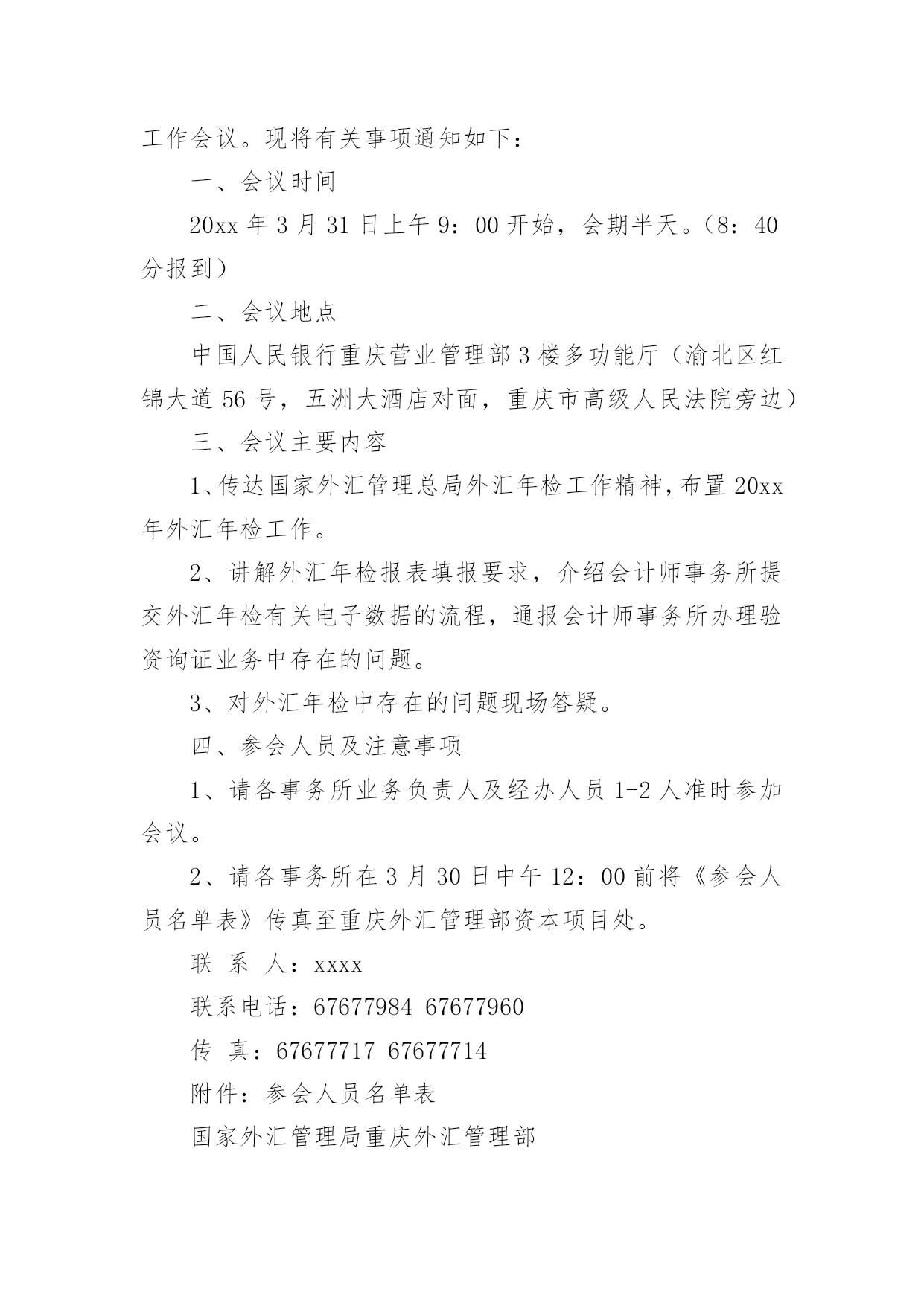 工作会议。现将有关事项通知如下：

一、会议时间

20xx 年 3 月 31 日上午 9：00 开始，会期半天。（8：40 分报到）

二、会议地点

中国人民银行重庆营业管理部 3 楼多功能厅（渝北区红锦大道 56 号，五洲大酒店对面，重庆市高级人民法院旁边）

三、会议主要内容

1、传达国家外汇管理总局外汇年检工作精神，布置 20xx 年外汇年检工作。

2、讲解外汇年检报表填报要求，介绍会计师事务所提交外汇年检有关电子数据的流程，通报会计师事务所办理验资询证业务中存在的问题。

3、对外汇年检中存在的问题现场答疑。

四、参会人员及注意事项

1、请各事务所业务负责人及经办人员 1-2 人准时参加会议。

2、请各事务所在 3 月 30 日中午 12：00 前将《参会人员名单表》传真至重庆外汇管理部资本项目处。

联 系 人：xxxx

联系电话：67677984 67677960

传 真：67677717 67677714

附件：参会人员名单表

国家外汇管理局重庆外汇管理部